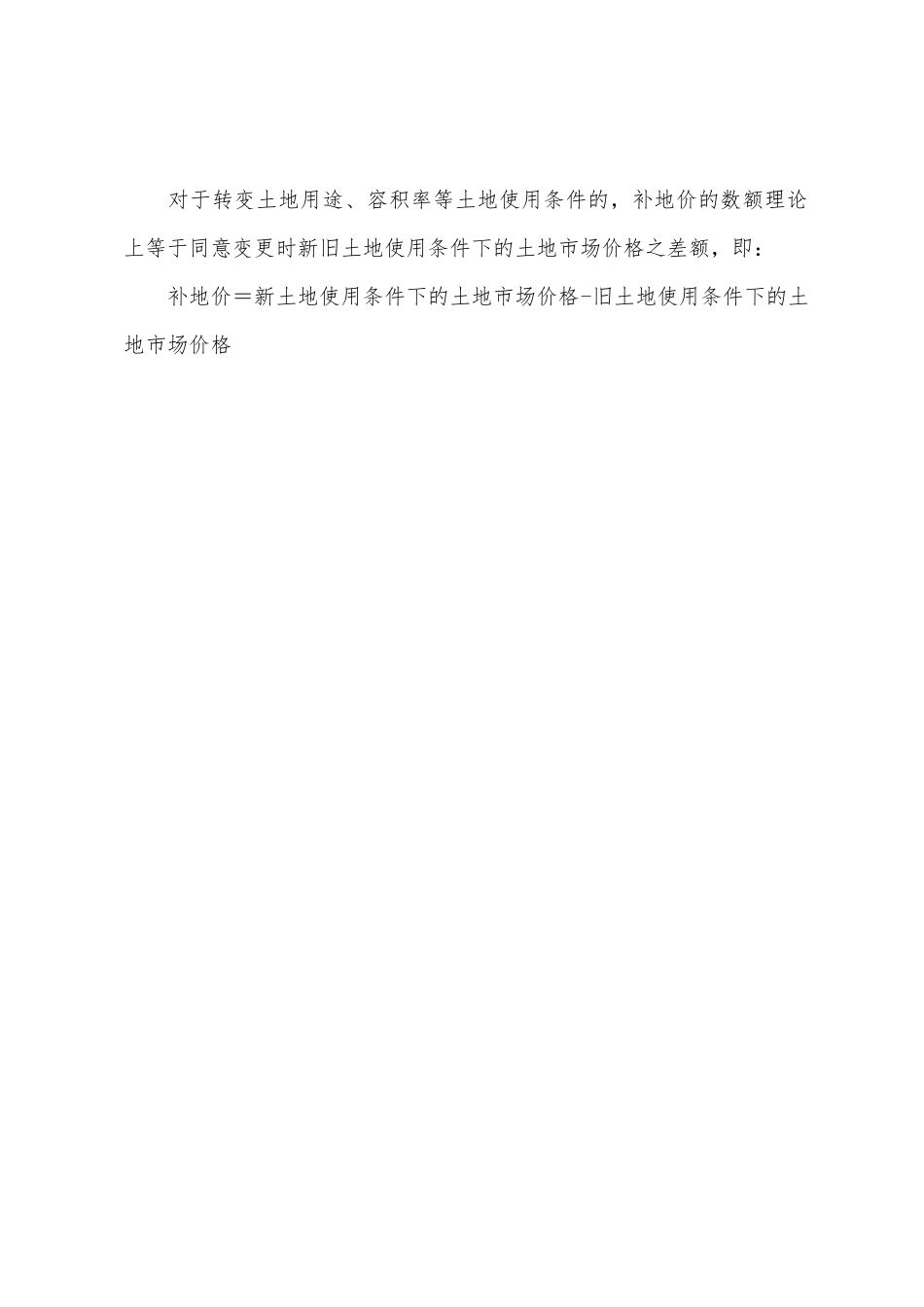 对于转变土地用途、容积率等土地使用条件的，补地价的数额理论上等于同意变更时新旧土地使用条件下的土地市场价格之差额，即：

补地价＝新土地使用条件下的土地市场价格-旧土地使用条件下的土地市场价格